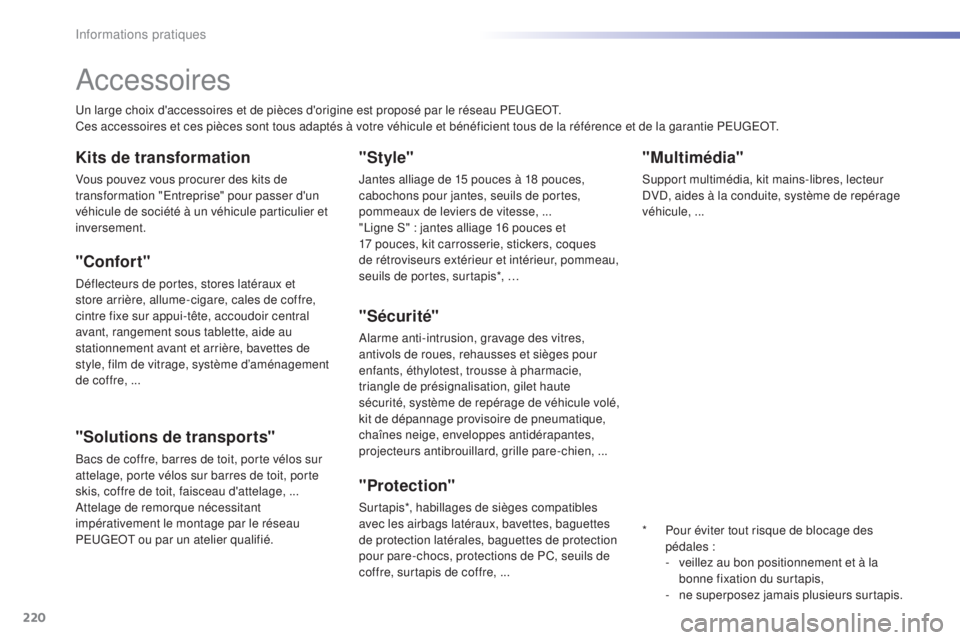 Informations pratiques

Accessoires

Un large choix d'accessoires et de pièces d'origine est proposé par le réseau PEUGEOT.
Ces accessoires et ces pièces sont tous adaptés à votre véhicule et bénéficient tous de la référence et de la garantie PEUGEOT.

Kits de transformation

Vous pouvez vous procurer des kits de transformation "Entreprise" pour passer d'un véhicule de société à un véhicule particulier et inversement.

"Confort"

Déflecteurs de portes, stores latéraux et store arrière, allume-cigare, cales de coffre, cintre fixe sur appui-tête, accoudoir central avant, rangement sous tablette, aide au stationnement avant et arrière, bavettes de style, film de vitrage, système d'aménagement de coffre, ...

"Solutions de transports"

Bacs de coffre, barres de toit, porte vélos sur attelage, porte vélos sur barres de toit, porte skis, coffre de toit, faisceau d'attelage, ...
Attelage de remorque nécessitant impérativement le montage par le réseau PEUGEOT ou par un atelier qualifié.

"Style"

Jantes alliage de 15 pouces à 18 pouces, cabochons pour jantes, seuils de portes, pommeaux de leviers de vitesse, ...
"Ligne S" : jantes alliage 16 pouces et 17 pouces, kit carrosserie, stickers, coques de rétroviseurs extérieur et intérieur, pommeau, seuils de portes, surtapis*, …

"Sécurité"

Alarme anti-intrusion, gravage des vitres, antivols de roues, rehausses et sièges pour enfants, éthylotest, trousse à pharmacie, triangle de présignalisation, gilet haute sécurité, système de repérage de véhicule volé, kit de dépannage provisoire de pneumatique, chaînes neige, enveloppes antidérapantes, projecteurs antibrouillard, grille pare-chien, ...

"Protection"

Surtapis*, habillages de sièges compatibles avec les airbags latéraux, bavettes, baguettes de protection latérales, baguettes de protection pour pare-chocs, protections de PC, seuils de coffre, surtapis de coffre, ...

"Multimédia"

Support multimédia, kit mains-libres, lecteur DVD, aides à la conduite, système de repérage véhicule, ...

* Pour éviter tout risque de blocage des pédales :
- veillez au bon positionnement et à la bonne fixation du surtapis,
- ne superposez jamais plusieurs surtapis.

220

carmanualsonline.info